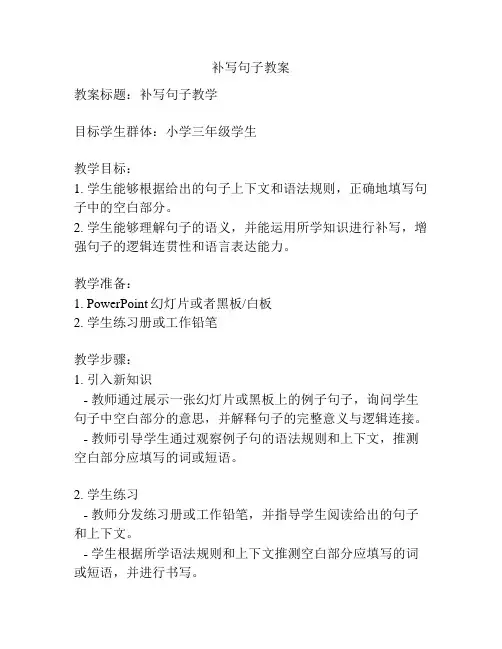 补写句子教案

教案标题：补写句子教学

目标学生群体：小学三年级学生

教学目标：
1. 学生能够根据给出的句子上下文和语法规则，正确地填写句子中的空白部分。
2. 学生能够理解句子的语义，并能运用所学知识进行补写，增强句子的逻辑连贯性和语言表达能力。

教学准备：
1. PowerPoint 幻灯片或者黑板/白板
2. 学生练习册或工作铅笔

教学步骤：
1. 引入新知识
- 教师通过展示一张幻灯片或黑板上的例子句子，询问学生句子中空白部分的意思，并解释句子的完整意义与逻辑连接。
- 教师引导学生通过观察例子句的语法规则和上下文，推测空白部分应填写的词或短语。

2. 学生练习
- 教师分发练习册或工作铅笔，并指导学生阅读给出的句子和上下文。
- 学生根据所学语法规则和上下文推测空白部分应填写的词或短语，并进行书写。